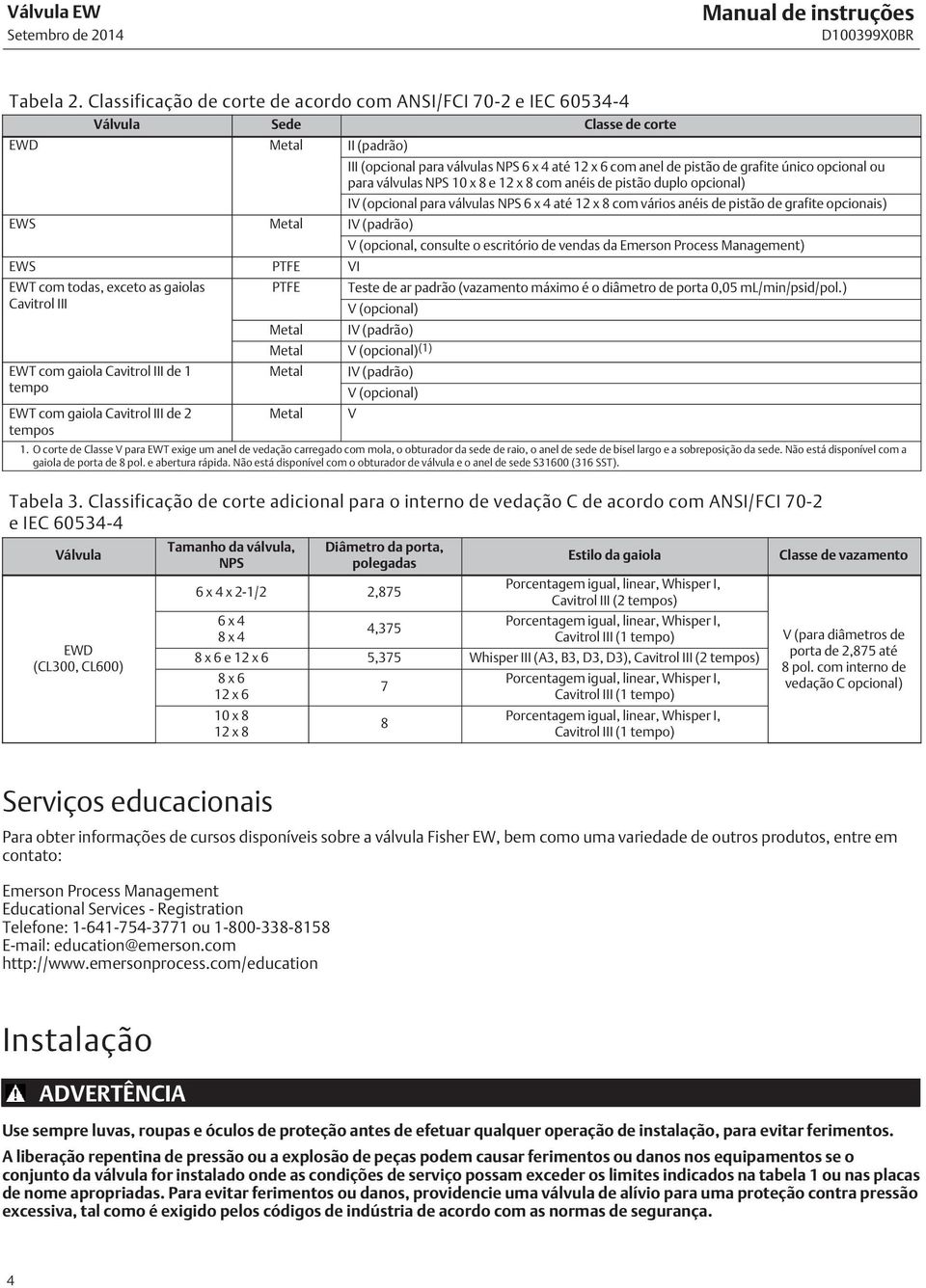 Válvula EW
Setembro de 2014

Manual de instruções
D100399X0BR

Tabela 2. Classificação de corte de acordo com ANSI/FCI 70-2 e IEC 60534-4

| Válvula | Sede | Classe de corte |
|---|---|---|
| EWD | Metal | II (padrão) |
| | | III (opcional para válvulas NPS 6 x 4 até 12 x 6 com anel de pistão de grafite único opcional ou para válvulas NPS 10 x 8 e 12 x 8 com anéis de pistão duplo opcional) |
| | | IV (opcional para válvulas NPS 6 x 4 até 12 x 8 com vários anéis de pistão de grafite opcionais) |
| EWS | Metal | IV (padrão) |
| | | V (opcional, consulte o escritório de vendas da Emerson Process Management) |
| EWS | PTFE | VI |
| EWT com todas, exceto as gaiolas Cavitrol III | PTFE | Teste de ar padrão (vazamento máximo é o diâmetro de porta 0,05 mL/min/psid/pol.) |
| | | V (opcional) |
| | Metal | IV (padrão) |
| | Metal | V (opcional)$^{(1)}$ |
| EWT com gaiola Cavitrol III de 1 tempo | Metal | IV (padrão) |
| | | V (opcional) |
| EWT com gaiola Cavitrol III de 2 tempos | Metal | V |

1. O corte de Classe V para EWT exige um anel de vedação carregado com mola, o obturador da sede de raio, o anel de sede de bisel largo e a sobreposição da sede. Não está disponível com a gaiola de porta de 8 pol. e abertura rápida. Não está disponível com o obturador de válvula e o anel de sede S31600 (316 SST).

Tabela 3. Classificação de corte adicional para o interno de vedação C de acordo com ANSI/FCI 70-2 e IEC 60534-4

| Válvula | Tamanho da válvula, NPS | Diâmetro da porta, polegadas | Estilo da gaiola | Classe de vazamento |
|---|---|---|---|---|
| EWD (CL300, CL600) | 6 x 4 x 2-1/2 | 2,875 | Porcentagem igual, linear, Whisper I, Cavitrol III (2 tempos) | V (para diâmetros de porta de 2,875 até 8 pol. com interno de vedação C opcional) |
| | 6 x 4 8 x 4 | 4,375 | Porcentagem igual, linear, Whisper I, Cavitrol III (1 tempo) | |
| | 8 x 6 e 12 x 6 | 5,375 | Whisper III (A3, B3, D3, D3), Cavitrol III (2 tempos) | |
| | 8 x 6 12 x 6 | 7 | Porcentagem igual, linear, Whisper I, Cavitrol III (1 tempo) | |
| | 10 x 8 12 x 8 | 8 | Porcentagem igual, linear, Whisper I, Cavitrol III (1 tempo) | |

Serviços educacionais

Para obter informações de cursos disponíveis sobre a válvula Fisher EW, bem como uma variedade de outros produtos, entre em contato:

Emerson Process Management
Educational Services - Registration
Telefone: 1-641-754-3771 ou 1-800-338-8158
E-mail: education@emerson.com
http://www.emersonprocess.com/education

Instalação

ADVERTÊNCIA

Use sempre luvas, roupas e óculos de proteção antes de efetuar qualquer operação de instalação, para evitar ferimentos.

A liberação repentina de pressão ou a explosão de peças podem causar ferimentos ou danos nos equipamentos se o conjunto da válvula for instalado onde as condições de serviço possam exceder os limites indicados na tabela 1 ou nas placas de nome apropriadas. Para evitar ferimentos ou danos, providencie uma válvula de alívio para uma proteção contra pressão excessiva, tal como é exigido pelos códigos de indústria de acordo com as normas de segurança.

4